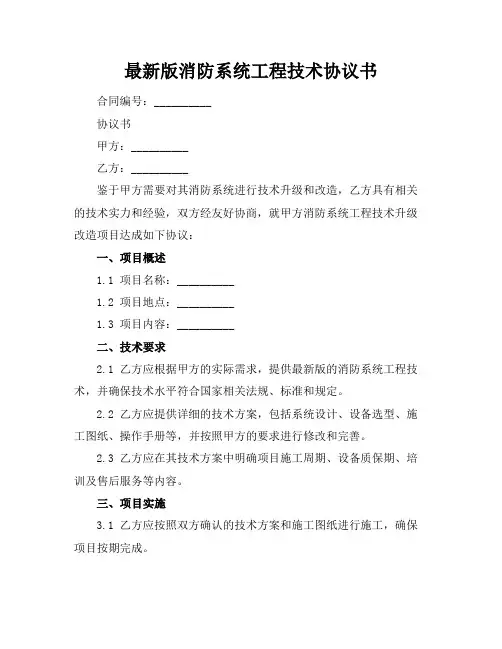 最新版消防系统工程技术协议书

合同编号：__________

协议书

甲方：__________

乙方：__________

鉴于甲方需要对其消防系统进行技术升级和改造，乙方具有相关的技术实力和经验，双方经友好协商，就甲方消防系统工程技术升级改造项目达成如下协议：

一、项目概述

1.1 项目名称：__________

1.2 项目地点：__________

1.3 项目内容：__________

二、技术要求

2.1 乙方应根据甲方的实际需求，提供最新版的消防系统工程技术，并确保技术水平符合国家相关法规、标准和规定。

2.2 乙方应提供详细的技术方案，包括系统设计、设备选型、施工图纸、操作手册等，并按照甲方的要求进行修改和完善。

2.3 乙方应在其技术方案中明确项目施工周期、设备质保期、培训及售后服务等内容。

三、项目实施

3.1 乙方应按照双方确认的技术方案和施工图纸进行施工，确保项目按期完成。